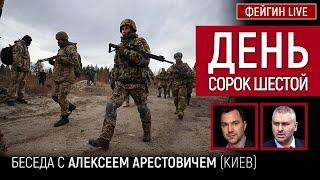 ФЕЙГИН LIVE

ДЕНЬ
СОРОК ШЕСТОЙ

БЕСЕДА С АЛЕКСЕЕМ АРЕСТОВИЧЕМ (КИЕВ)